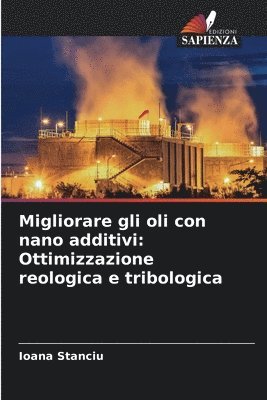 EDIZIONI
SAPIENZA

Migliorare gli oli con nano additivi: Ottimizzazione reologica e tribologica

Ioana Stanciu